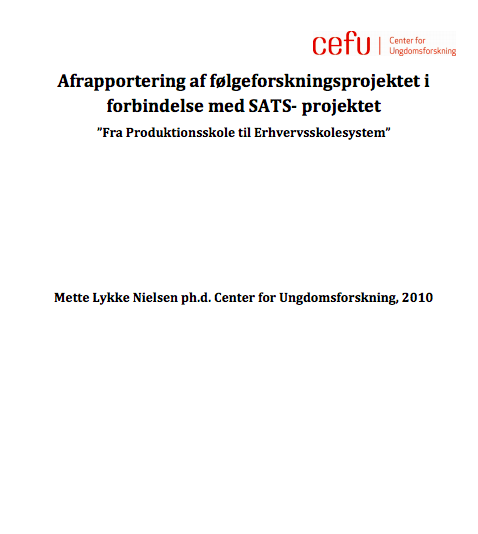 cefu | Center for Ungdomsforskning

Afrapportering af følgeforskningsprojektet i forbindelse med SATS- projektet

”Fra Produktionsskole til Erhvervsskolesystem”

Mette Lykke Nielsen ph.d. Center for Ungdomsforskning, 2010